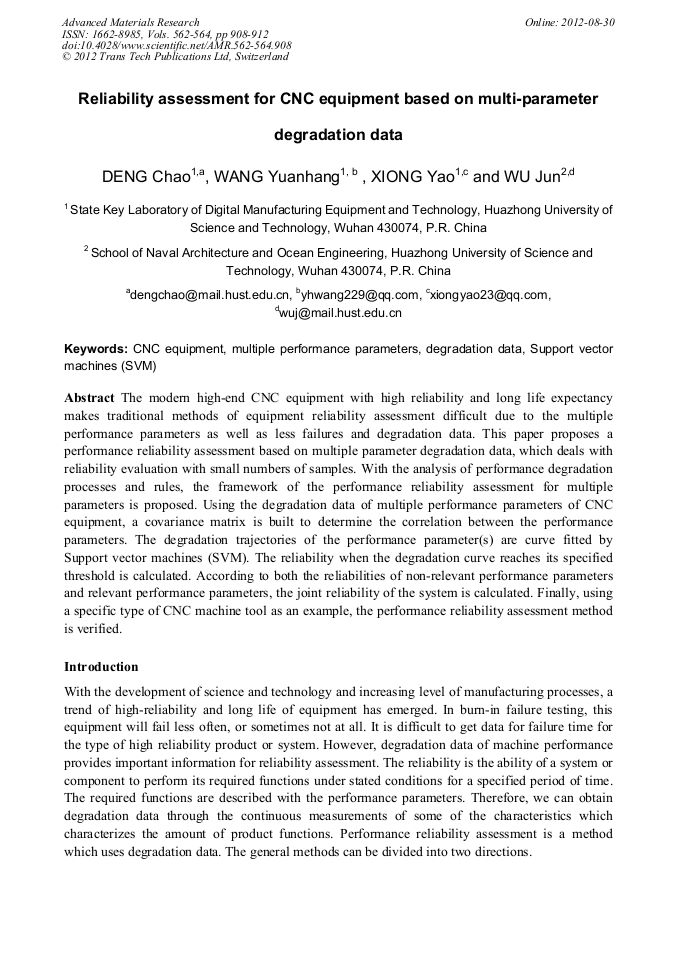 Advanced Materials Research
ISSN: 1662-8985, Vols. 562-564, pp 908-912
doi:10.4028/www.scientific.net/AMR.562-564.908
© 2012 Trans Tech Publications Ltd, Switzerland

Online: 2012-08-30

Reliability assessment for CNC equipment based on multi-parameter degradation data

DENG Chao$^{1,a}$, WANG Yuanhang$^{1, b}$ , XIONG Yao$^{1,c}$ and WU Jun$^{2,d}$

$^1$ State Key Laboratory of Digital Manufacturing Equipment and Technology, Huazhong University of Science and Technology, Wuhan 430074, P.R. China

$^2$ School of Naval Architecture and Ocean Engineering, Huazhong University of Science and Technology, Wuhan 430074, P.R. China

$^a$dengchao@mail.hust.edu.cn, $^b$yhwang229@qq.com, $^c$xiongyao23@qq.com, $^d$wuj@mail.hust.edu.cn

Keywords: CNC equipment, multiple performance parameters, degradation data, Support vector machines (SVM)

Abstract The modern high-end CNC equipment with high reliability and long life expectancy makes traditional methods of equipment reliability assessment difficult due to the multiple performance parameters as well as less failures and degradation data. This paper proposes a performance reliability assessment based on multiple parameter degradation data, which deals with reliability evaluation with small numbers of samples. With the analysis of performance degradation processes and rules, the framework of the performance reliability assessment for multiple parameters is proposed. Using the degradation data of multiple performance parameters of CNC equipment, a covariance matrix is built to determine the correlation between the performance parameters. The degradation trajectories of the performance parameter(s) are curve fitted by Support vector machines (SVM). The reliability when the degradation curve reaches its specified threshold is calculated. According to both the reliabilities of non-relevant performance parameters and relevant performance parameters, the joint reliability of the system is calculated. Finally, using a specific type of CNC machine tool as an example, the performance reliability assessment method is verified.

Introduction

With the development of science and technology and increasing level of manufacturing processes, a trend of high-reliability and long life of equipment has emerged. In burn-in failure testing, this equipment will fail less often, or sometimes not at all. It is difficult to get data for failure time for the type of high reliability product or system. However, degradation data of machine performance provides important information for reliability assessment. The reliability is the ability of a system or component to perform its required functions under stated conditions for a specified period of time. The required functions are described with the performance parameters. Therefore, we can obtain degradation data through the continuous measurements of some of the characteristics which characterizes the amount of product functions. Performance reliability assessment is a method which uses degradation data. The general methods can be divided into two directions.